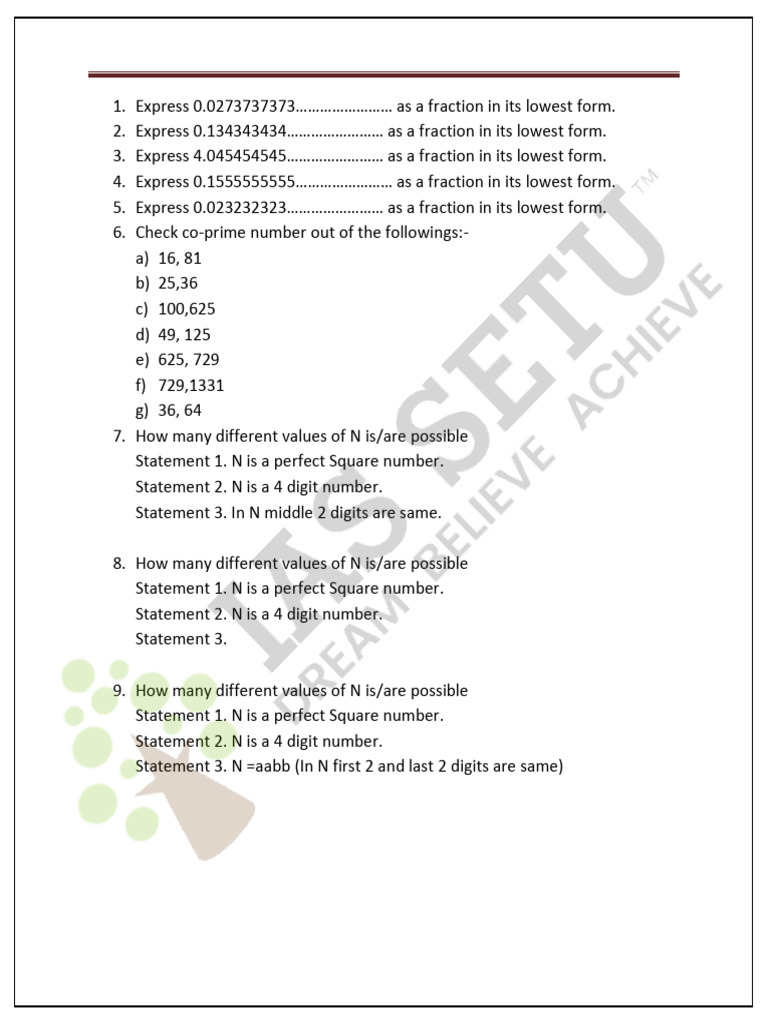 1. Express 0.0273737373…………………… as a fraction in its lowest form.
2. Express 0.134343434…………………… as a fraction in its lowest form.
3. Express 4.045454545…………………… as a fraction in its lowest form.
4. Express 0.1555555555…………………… as a fraction in its lowest form.
5. Express 0.023232323…………………… as a fraction in its lowest form.
6. Check co-prime number out of the followings:-
a) 16, 81
b) 25,36
c) 100,625
d) 49, 125
e) 625, 729
f) 729,1331
g) 36, 64
7. How many different values of N is/are possible
Statement 1. N is a perfect Square number.
Statement 2. N is a 4 digit number.
Statement 3. In N middle 2 digits are same.

8. How many different values of N is/are possible
Statement 1. N is a perfect Square number.
Statement 2. N is a 4 digit number.
Statement 3.

9. How many different values of N is/are possible
Statement 1. N is a perfect Square number.
Statement 2. N is a 4 digit number.
Statement 3. N =aabb (In N first 2 and last 2 digits are same)

IAS SETU™
DREAM BELIEVE ACHIEVE